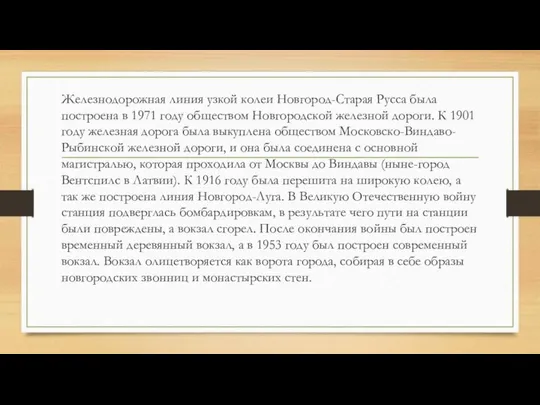 Железнодорожная линия узкой колеи Новгород-Старая Русса была построена в 1971 году обществом Новгородской железной дороги. К 1901 году железная дорога была выкуплена обществом Московско-Виндаво-Рыбинской железной дороги, и она была соединена с основной магистралью, которая проходила от Москвы до Виндавы (ныне-город Вентспилс в Латвии). К 1916 году была перешита на широкую колею, а так же построена линия Новгород-Луга. В Великую Отечественную войну станция подверглась бомбардировкам, в результате чего пути на станции были повреждены, а вокзал сгорел. После окончания войны был построен временный деревянный вокзал, а в 1953 году был построен современный вокзал. Вокзал олицетворяется как ворота города, собирая в себе образы новгородских звонниц и монастырских стен.